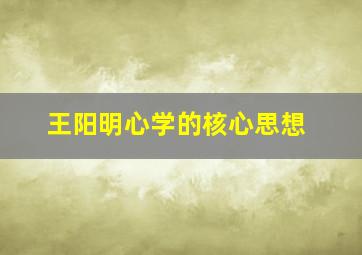 王阳明心学的核心思想